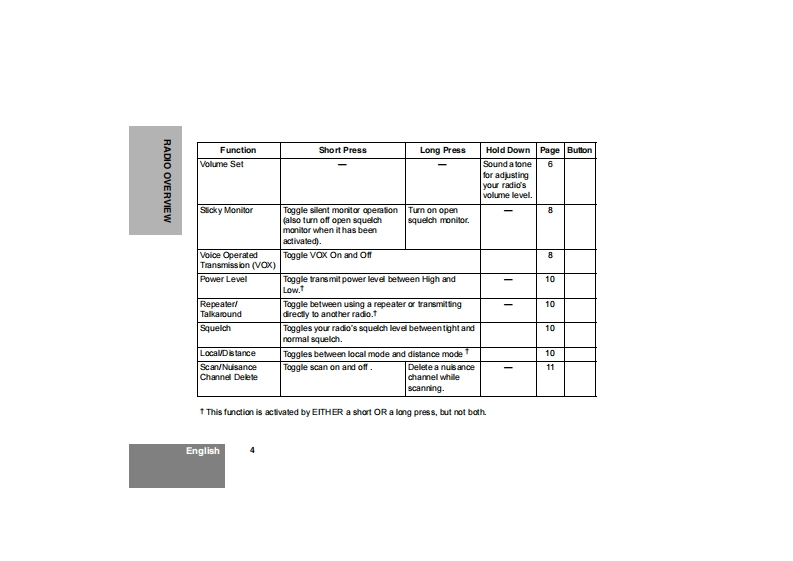 RADIO OVERVIEW

| Function | Short Press | Long Press | Hold Down | Page | Button |
|---|---|---|---|---|---|
| Volume Set | — | — | Sound a tone for adjusting your radio's volume level. | 6 | |
| Sticky Monitor | Toggle silent monitor operation (also turn off open squelch monitor when it has been activated). | Turn on open squelch monitor. | — | 8 | |
| Voice Operated Transmission (VOX) | Toggle VOX On and Off | | | 8 | |
| Power Level | Toggle transmit power level between High and Low.† | | — | 10 | |
| Repeater/ Talkaround | Toggle between using a repeater or transmitting directly to another radio.† | | — | 10 | |
| Squelch | Toggles your radio's squelch level between tight and normal squelch. | | | 10 | |
| Local/Distance | Toggles between local mode and distance mode † | | | 10 | |
| Scan/Nuisance Channel Delete | Toggle scan on and off . | Delete a nuisance channel while scanning. | — | 11 | |

† This function is activated by EITHER a short OR a long press, but not both.

English 4